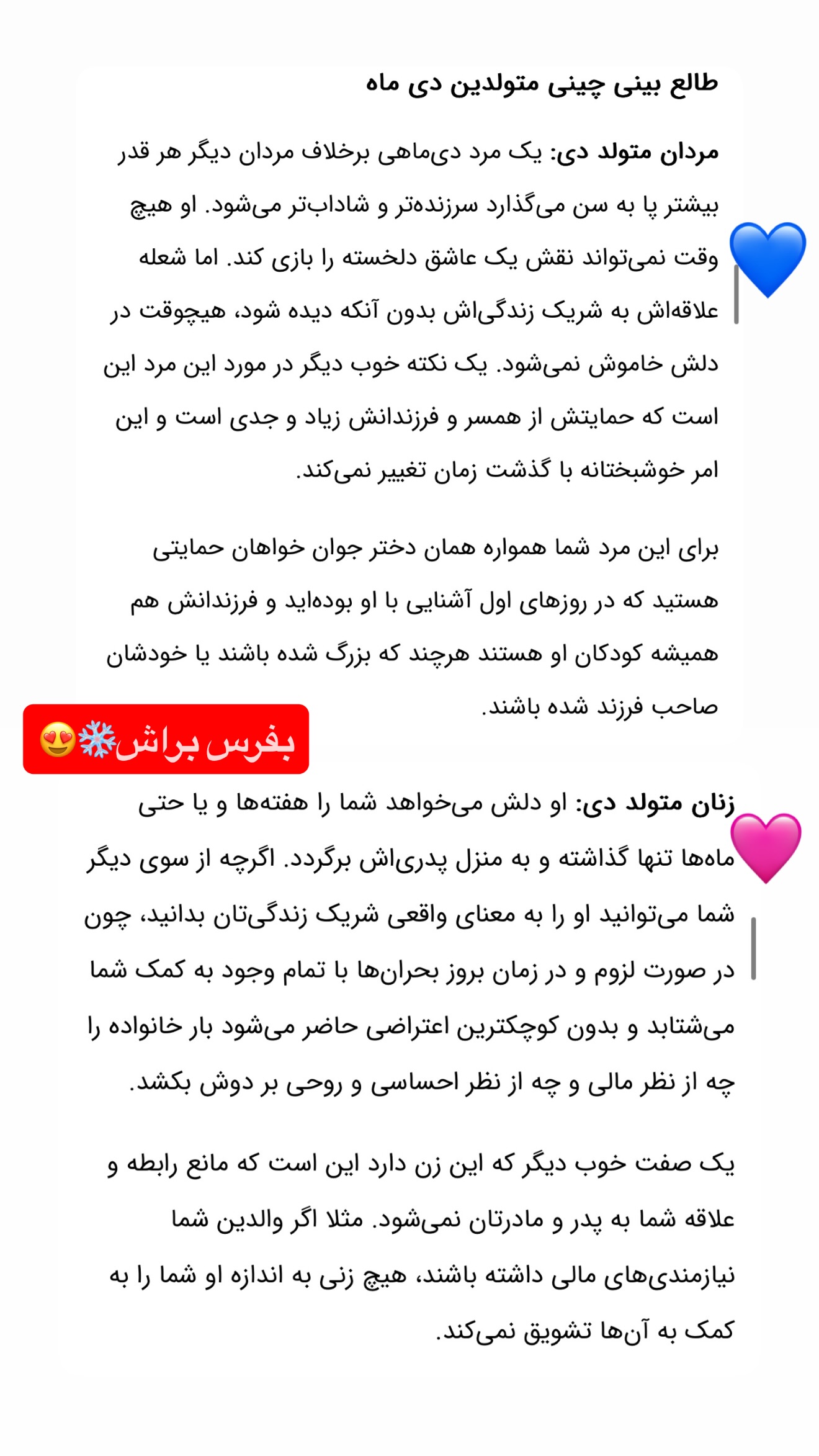 طالع بینی چینی متولدین دی ماه

مردان متولد دی: یک مرد دی‌ماهی برخلاف مردان دیگر هر قدر بیشتر پا به سن می‌گذارد سرزنده‌تر و شاداب‌تر می‌شود. او هیچ وقت نمی‌تواند نقش یک عاشق دلخسته را بازی کند. اما شعله علاقه‌اش به شریک زندگی‌اش بدون آنکه دیده شود، هیچوقت در دلش خاموش نمی‌شود. یک نکته خوب دیگر در مورد این مرد این است که حمایتش از همسر و فرزندانش زیاد و جدی است و این امر خوشبختانه با گذشت زمان تغییر نمی‌کند.

برای این مرد شما همواره همان دختر جوان خواهان حمایتی هستید که در روزهای اول آشنایی با او بوده‌اید و فرزندانش هم همیشه کودکان او هستند هرچند که بزرگ شده باشند یا خودشان صاحب فرزند شده باشند.

بفرس براش❄️😍

زنان متولد دی: او دلش می‌خواهد شما را هفته‌ها و یا حتی ماه‌ها تنها گذاشته و به منزل پدری‌اش برگردد. اگرچه از سوی دیگر شما می‌توانید او را به معنای واقعی شریک زندگی‌تان بدانید، چون در صورت لزوم و در زمان بروز بحران‌ها با تمام وجود به کمک شما می‌شتابد و بدون کوچکترین اعتراضی حاضر می‌شود بار خانواده را چه از نظر مالی و چه از نظر احساسی و روحی بر دوش بکشد.

یک صفت خوب دیگر که این زن دارد این است که مانع رابطه و علاقه شما به پدر و مادرتان نمی‌شود. مثلا اگر والدین شما نیازمندی‌های مالی داشته باشند، هیچ زنی به اندازه او شما را به کمک به آن‌ها تشویق نمی‌کند.